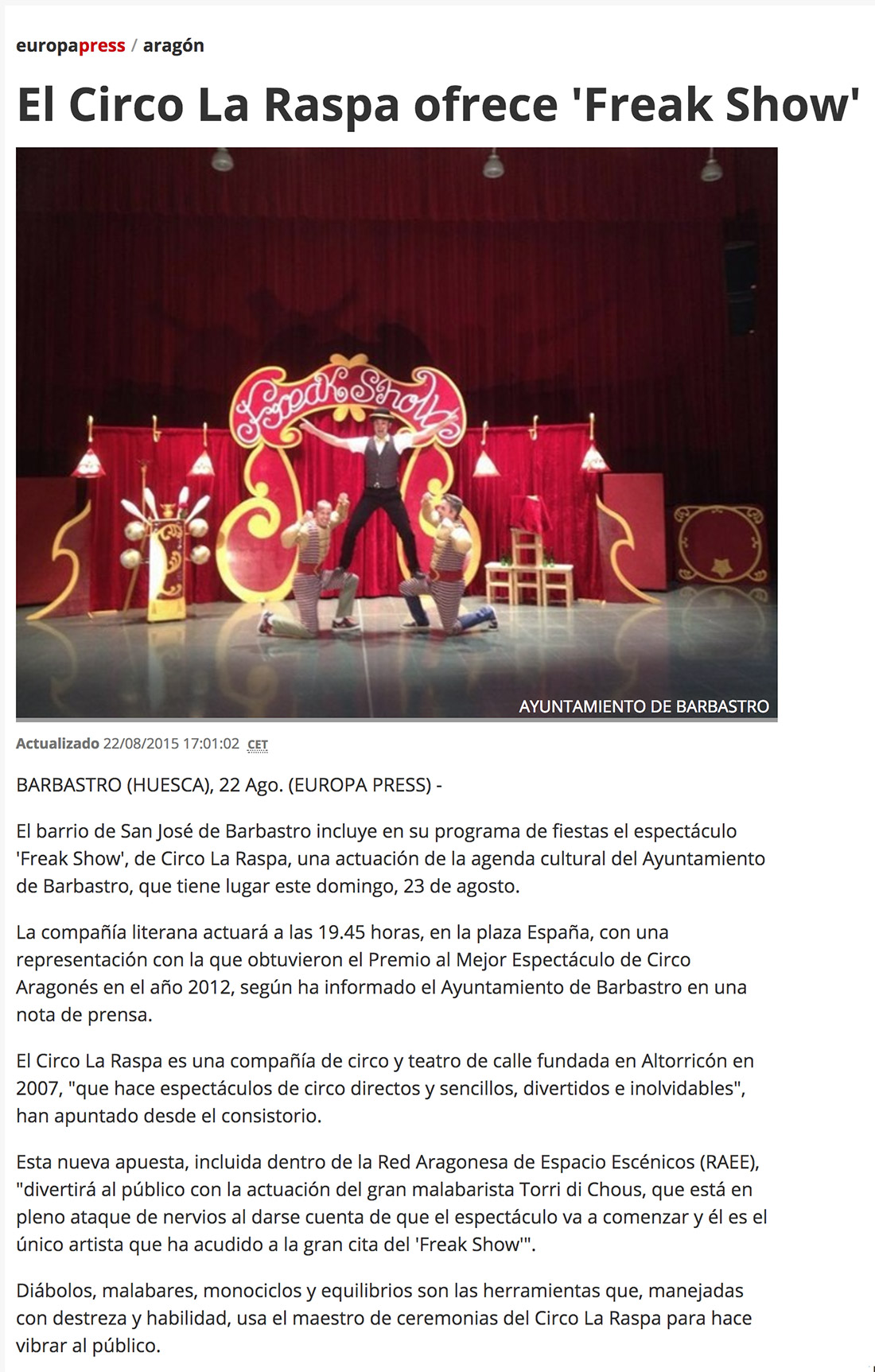 europapress / aragón

El Circo La Raspa ofrece 'Freak Show'

Freak Show

AYUNTAMIENTO DE BARBASTRO

Actualizado 22/08/2015 17:01:02 CET

BARBASTRO (HUESCA), 22 Ago. (EUROPA PRESS) -

El barrio de San José de Barbastro incluye en su programa de fiestas el espectáculo 'Freak Show', de Circo La Raspa, una actuación de la agenda cultural del Ayuntamiento de Barbastro, que tiene lugar este domingo, 23 de agosto.

La compañía literana actuará a las 19.45 horas, en la plaza España, con una representación con la que obtuvieron el Premio al Mejor Espectáculo de Circo Aragonés en el año 2012, según ha informado el Ayuntamiento de Barbastro en una nota de prensa.

El Circo La Raspa es una compañía de circo y teatro de calle fundada en Altorricón en 2007, "que hace espectáculos de circo directos y sencillos, divertidos e inolvidables", han apuntado desde el consistorio.

Esta nueva apuesta, incluida dentro de la Red Aragonesa de Espacio Escénicos (RAEE), "divertirá al público con la actuación del gran malabarista Torri di Chous, que está en pleno ataque de nervios al darse cuenta de que el espectáculo va a comenzar y él es el único artista que ha acudido a la gran cita del 'Freak Show'".

Diábolos, malabares, monociclos y equilibrios son las herramientas que, manejadas con destreza y habilidad, usa el maestro de ceremonias del Circo La Raspa para hace vibrar al público.